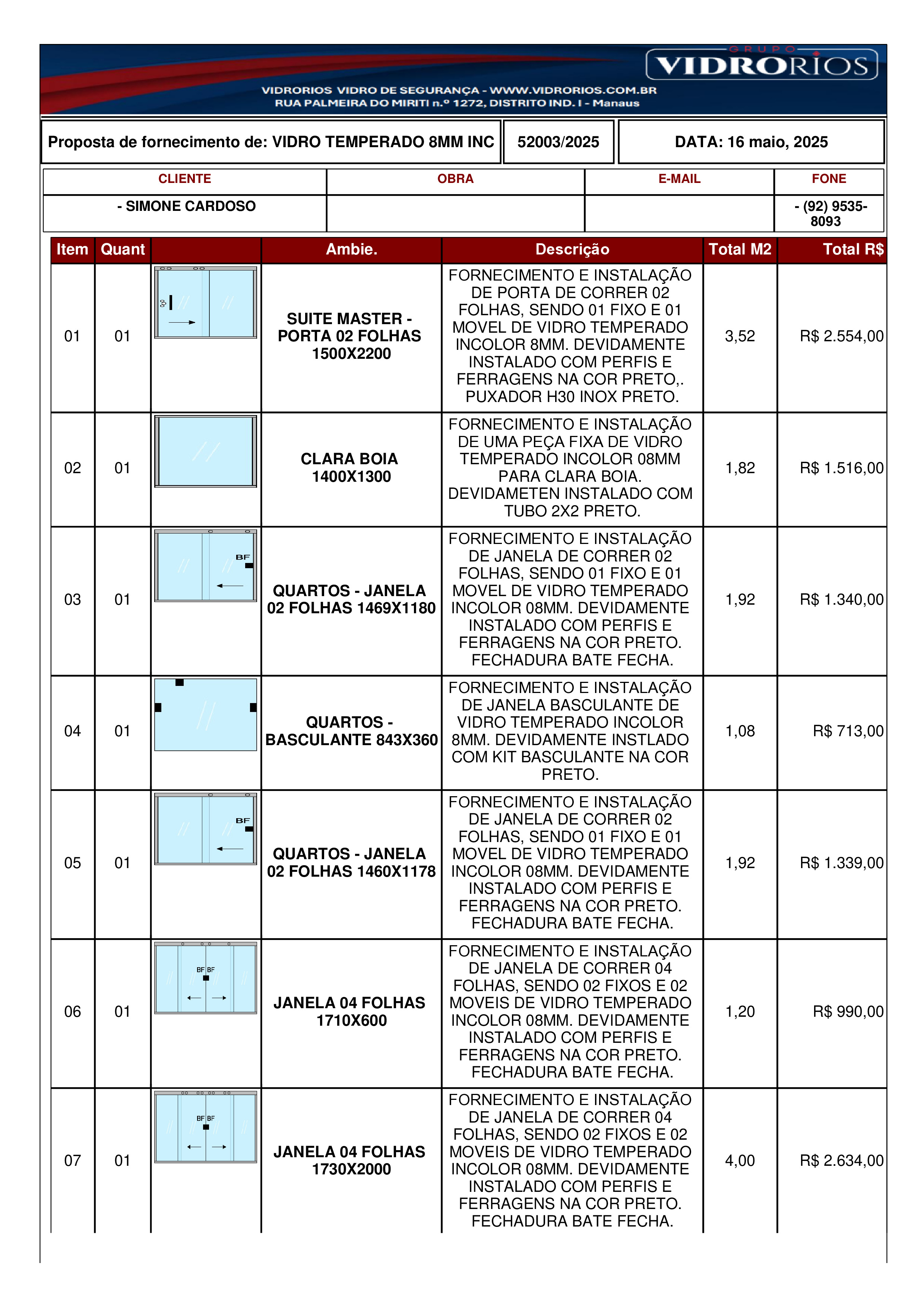 GRUPO VIDRORIOS

VIDRORIOS VIDRO DE SEGURANÇA - WWW.VIDRORIOS.COM.BR
RUA PALMEIRA DO MIRITI n.º 1272, DISTRITO IND. I - Manaus

| Proposta de fornecimento de: VIDRO TEMPERADO 8MM INC | 52003/2025 | DATA: 16 maio, 2025 |
|---|---|---|

| CLIENTE | OBRA | E-MAIL | FONE |
|---|---|---|---|
| - SIMONE CARDOSO | | | - (92) 9535-8093 |

| Item | Quant | | Ambie. | Descrição | Total M2 | Total R$ |
|---|---|---|---|---|---|---|
| 01 | 01 | | SUITE MASTER - PORTA 02 FOLHAS 1500X2200 | FORNECIMENTO E INSTALAÇÃO DE PORTA DE CORRER 02 FOLHAS, SENDO 01 FIXO E 01 MOVEL DE VIDRO TEMPERADO INCOLOR 8MM. DEVIDAMENTE INSTALADO COM PERFIS E FERRAGENS NA COR PRETO,. PUXADOR H30 INOX PRETO. | 3,52 | R$ 2.554,00 |
| 02 | 01 | | CLARA BOIA 1400X1300 | FORNECIMENTO E INSTALAÇÃO DE UMA PEÇA FIXA DE VIDRO TEMPERADO INCOLOR 08MM PARA CLARA BOIA. DEVIDAMETEN INSTALADO COM TUBO 2X2 PRETO. | 1,82 | R$ 1.516,00 |
| 03 | 01 | BF | QUARTOS - JANELA 02 FOLHAS 1469X1180 | FORNECIMENTO E INSTALAÇÃO DE JANELA DE CORRER 02 FOLHAS, SENDO 01 FIXO E 01 MOVEL DE VIDRO TEMPERADO INCOLOR 08MM. DEVIDAMENTE INSTALADO COM PERFIS E FERRAGENS NA COR PRETO. FECHADURA BATE FECHA. | 1,92 | R$ 1.340,00 |
| 04 | 01 | | QUARTOS - BASCULANTE 843X360 | FORNECIMENTO E INSTALAÇÃO DE JANELA BASCULANTE DE VIDRO TEMPERADO INCOLOR 8MM. DEVIDAMENTE INSTLADO COM KIT BASCULANTE NA COR PRETO. | 1,08 | R$ 713,00 |
| 05 | 01 | BF | QUARTOS - JANELA 02 FOLHAS 1460X1178 | FORNECIMENTO E INSTALAÇÃO DE JANELA DE CORRER 02 FOLHAS, SENDO 01 FIXO E 01 MOVEL DE VIDRO TEMPERADO INCOLOR 08MM. DEVIDAMENTE INSTALADO COM PERFIS E FERRAGENS NA COR PRETO. FECHADURA BATE FECHA. | 1,92 | R$ 1.339,00 |
| 06 | 01 | BF BF | JANELA 04 FOLHAS 1710X600 | FORNECIMENTO E INSTALAÇÃO DE JANELA DE CORRER 04 FOLHAS, SENDO 02 FIXOS E 02 MOVEIS DE VIDRO TEMPERADO INCOLOR 08MM. DEVIDAMENTE INSTALADO COM PERFIS E FERRAGENS NA COR PRETO. FECHADURA BATE FECHA. | 1,20 | R$ 990,00 |
| 07 | 01 | BF BF | JANELA 04 FOLHAS 1730X2000 | FORNECIMENTO E INSTALAÇÃO DE JANELA DE CORRER 04 FOLHAS, SENDO 02 FIXOS E 02 MOVEIS DE VIDRO TEMPERADO INCOLOR 08MM. DEVIDAMENTE INSTALADO COM PERFIS E FERRAGENS NA COR PRETO. FECHADURA BATE FECHA. | 4,00 | R$ 2.634,00 |